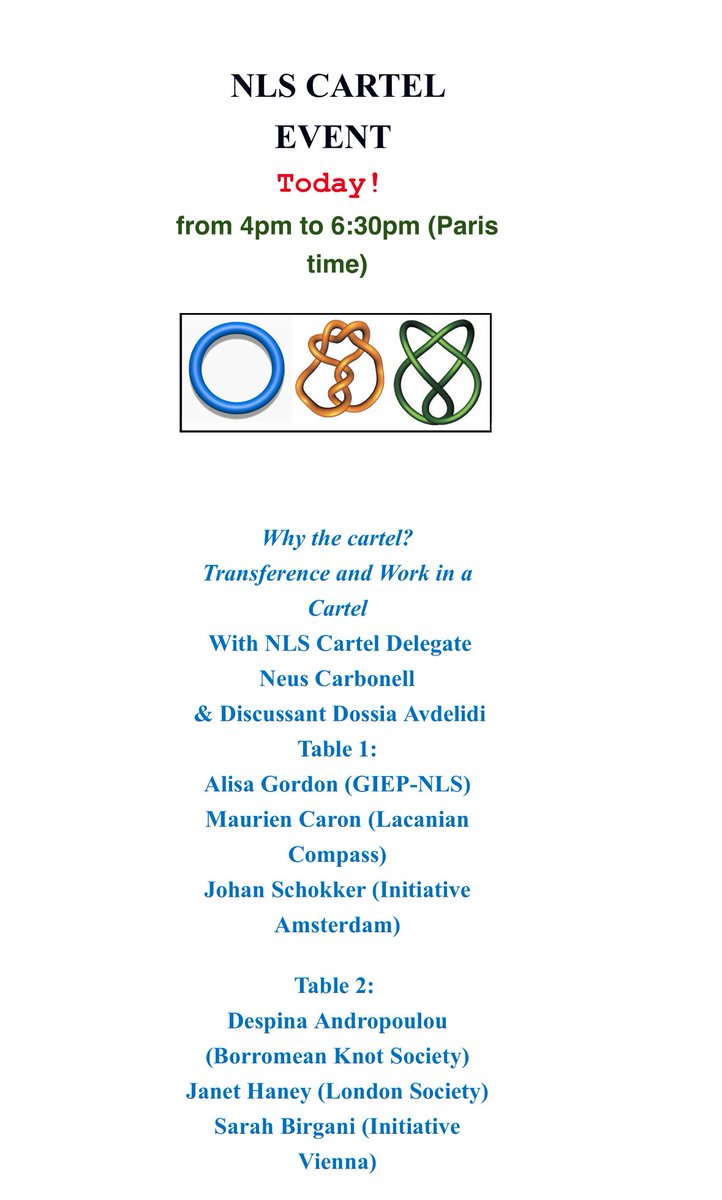 NLS CARTEL
EVENT
Today!
from 4pm to 6:30pm (Paris time)

Why the cartel?
Transference and Work in a Cartel
With NLS Cartel Delegate
Neus Carbonell
& Discussant Dossia Avdelidi
Table 1:
Alisa Gordon (GIEP-NLS)
Maurien Caron (Lacanian Compass)
Johan Schokker (Initiative Amsterdam)

Table 2:
Despina Andropoulou (Borromean Knot Society)
Janet Haney (London Society)
Sarah Birgani (Initiative Vienna)